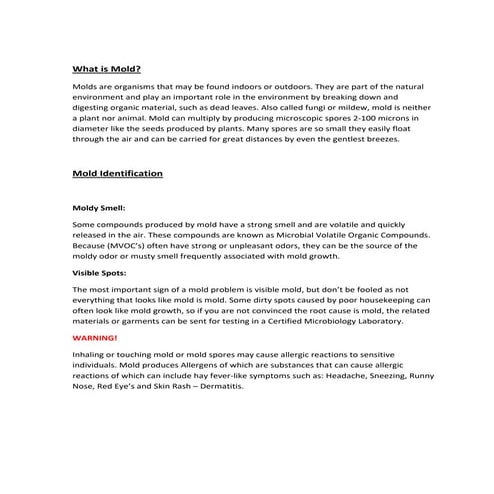 What is Mold?

Molds are organisms that may be found indoors or outdoors. They are part of the natural environment and play an important role in the environment by breaking down and digesting organic material, such as dead leaves. Also called fungi or mildew, mold is neither a plant nor animal. Mold can multiply by producing microscopic spores 2-100 microns in diameter like the seeds produced by plants. Many spores are so small they easily float through the air and can be carried for great distances by even the gentlest breezes.

Mold Identification

Moldy Smell:

Some compounds produced by mold have a strong smell and are volatile and quickly released in the air. These compounds are known as Microbial Volatile Organic Compounds. Because (MVOC's) often have strong or unpleasant odors, they can be the source of the moldy odor or musty smell frequently associated with mold growth.

Visible Spots:

The most important sign of a mold problem is visible mold, but don't be fooled as not everything that looks like mold is mold. Some dirty spots caused by poor housekeeping can often look like mold growth, so if you are not convinced the root cause is mold, the related materials or garments can be sent for testing in a Certified Microbiology Laboratory.

WARNING!

Inhaling or touching mold or mold spores may cause allergic reactions to sensitive individuals. Mold produces Allergens of which are substances that can cause allergic reactions of which can include hay fever-like symptoms such as: Headache, Sneezing, Runny Nose, Red Eye's and Skin Rash – Dermatitis.